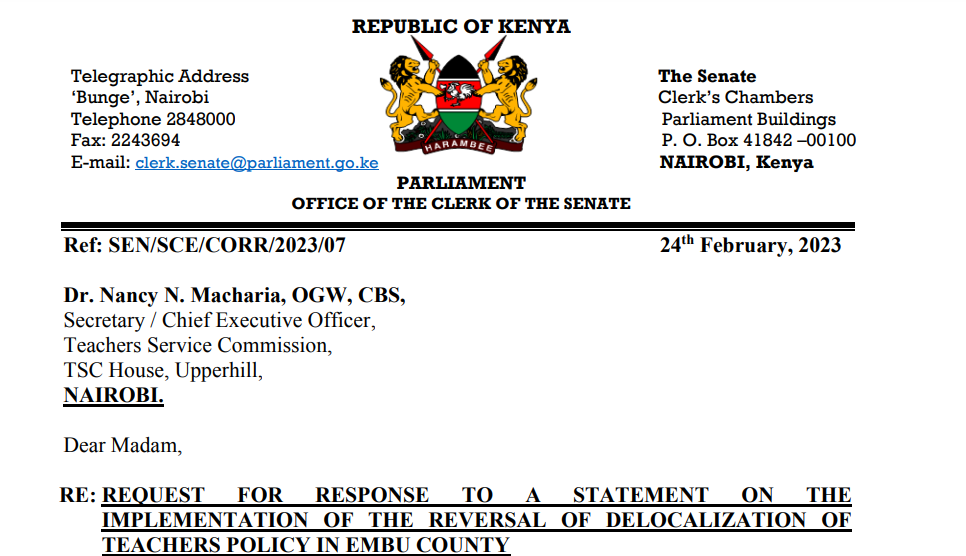 REPUBLIC OF KENYA

Telegraphic Address
'Bunge', Nairobi
Telephone 2848000
Fax: 2243694
E-mail: clerk.senate@parliament.go.ke

HARAMBEE

The Senate
Clerk's Chambers
Parliament Buildings
P. O. Box 41842 –00100
NAIROBI, Kenya

PARLIAMENT
OFFICE OF THE CLERK OF THE SENATE

Ref: SEN/SCE/CORR/2023/07

24$^{th}$ February, 2023

Dr. Nancy N. Macharia, OGW, CBS,
Secretary / Chief Executive Officer,
Teachers Service Commission,
TSC House, Upperhill,
NAIROBI.

Dear Madam,

RE: REQUEST FOR RESPONSE TO A STATEMENT ON THE IMPLEMENTATION OF THE REVERSAL OF DELOCALIZATION OF TEACHERS POLICY IN EMBU COUNTY